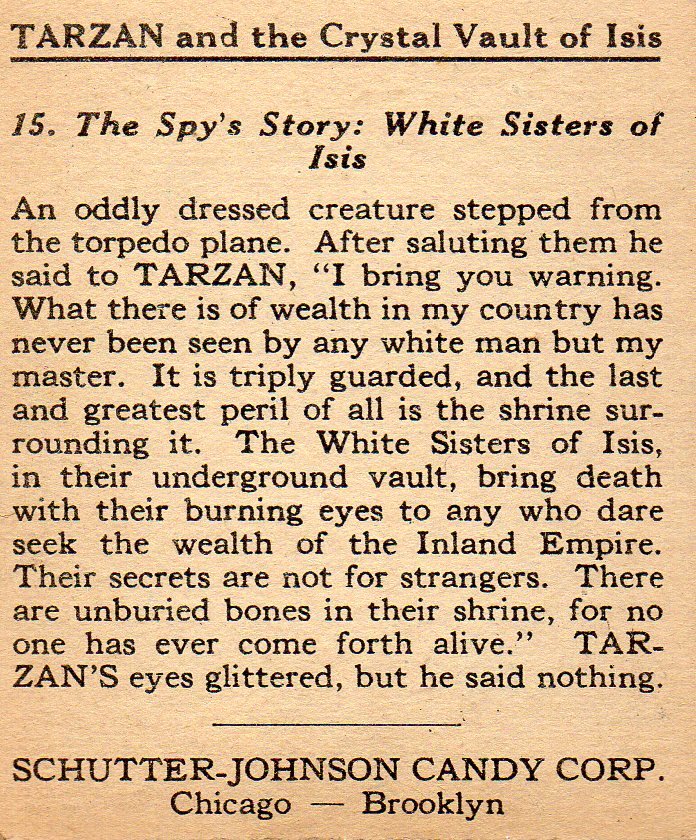 TARZAN and the Crystal Vault of Isis

15. The Spy's Story: White Sisters of Isis

An oddly dressed creature stepped from the torpedo plane. After saluting them he said to TARZAN, "I bring you warning. What there is of wealth in my country has never been seen by any white man but my master. It is triply guarded, and the last and greatest peril of all is the shrine surrounding it. The White Sisters of Isis, in their underground vault, bring death with their burning eyes to any who dare seek the wealth of the Inland Empire. Their secrets are not for strangers. There are unburied bones in their shrine, for no one has ever come forth alive." TARZAN'S eyes glittered, but he said nothing.

SCHUTTER-JOHNSON CANDY CORP.
Chicago — Brooklyn